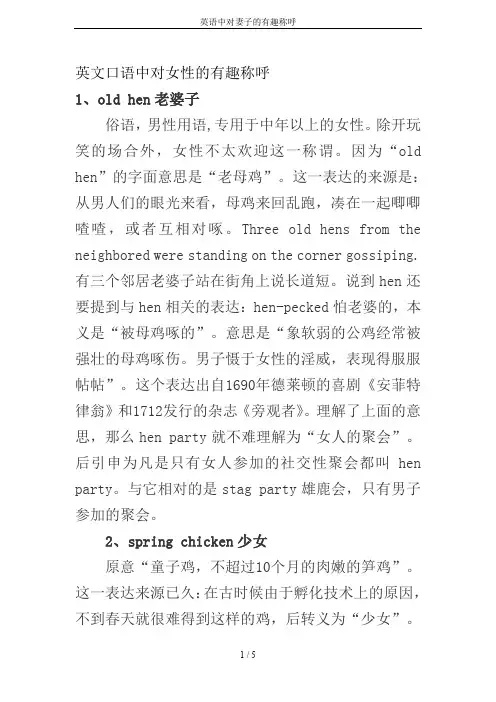 英语中对妻子的有趣称呼

英文口语中对女性的有趣称呼

1、old hen 老婆子

俗语，男性用语，专用于中年以上的女性。除开玩笑的场合外，女性不太欢迎这一称谓。因为“old hen”的字面意思是“老母鸡”。这一表达的来源是：从男人们的眼光来看，母鸡来回乱跑，凑在一起唧唧喳喳，或者互相对啄。Three old hens from the neighbored were standing on the corner gossiping. 有三个邻居老婆子站在街角上说长道短。说到 hen 还要提到与 hen 相关的表达：hen-pecked 怕老婆的，本义是“被母鸡啄的”。意思是“象软弱的公鸡经常被强壮的母鸡啄伤。男子慑于女性的淫威，表现得服服帖帖”。这个表达出自1690年德莱顿的喜剧《安菲特律翁》和1712发行的杂志《旁观者》。理解了上面的意思，那么 hen party 就不难理解为“女人的聚会”。后引申为凡是只有女人参加的社交性聚会都叫 hen party。与它相对的是 stag party 雄鹿会，只有男子参加的聚会。

2、spring chicken 少女

原意“童子鸡，不超过10个月的肉嫩的笋鸡”。这一表达来源已久：在古时候由于孵化技术上的原因，不到春天就很难得到这样的鸡，后转义为“少女”。

1 / 5